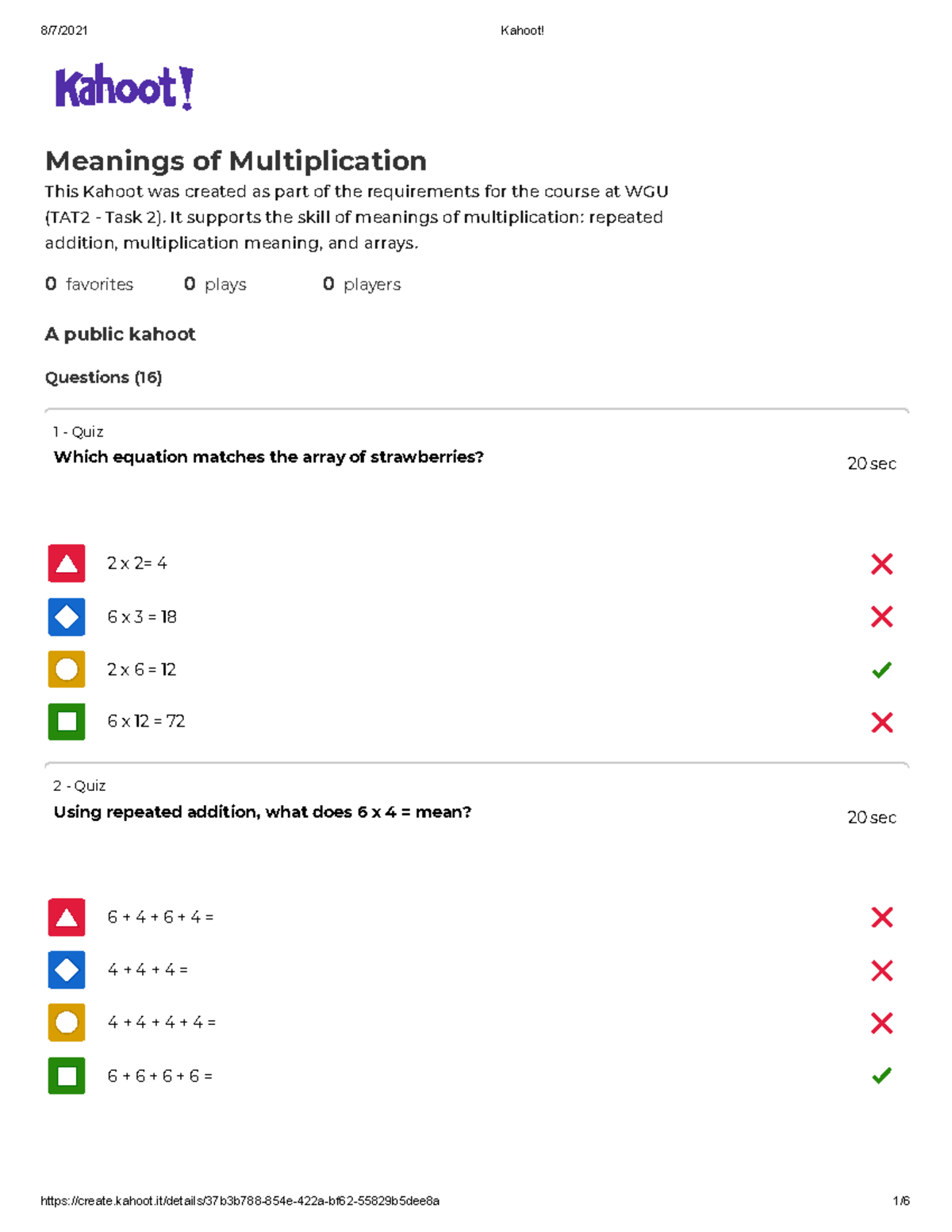 8/7/2021 Kahoot!

Kahoot!

Meanings of Multiplication

This Kahoot was created as part of the requirements for the course at WGU (TAT2 - Task 2). It supports the skill of meanings of multiplication: repeated addition, multiplication meaning, and arrays.

0 favorites 0 plays 0 players

A public kahoot

Questions (16)

1 - Quiz

Which equation matches the array of strawberries?

20 sec

2 x 2= 4

6 x 3 = 18

2 x 6 = 12

6 x 12 = 72

2 - Quiz

Using repeated addition, what does 6 x 4 = mean?

20 sec

6 + 4 + 6 + 4 =

4 + 4 + 4 =

4 + 4 + 4 + 4 =

6 + 6 + 6 + 6 =

https://create.kahoot.it/details/37b3b788-854e-422a-bf62-55829b5dee8a 1/6